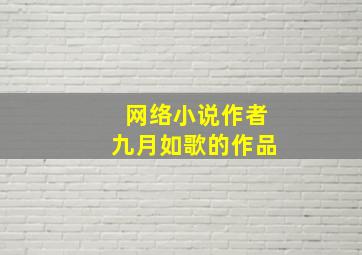 网络小说作者
九月如歌的作品